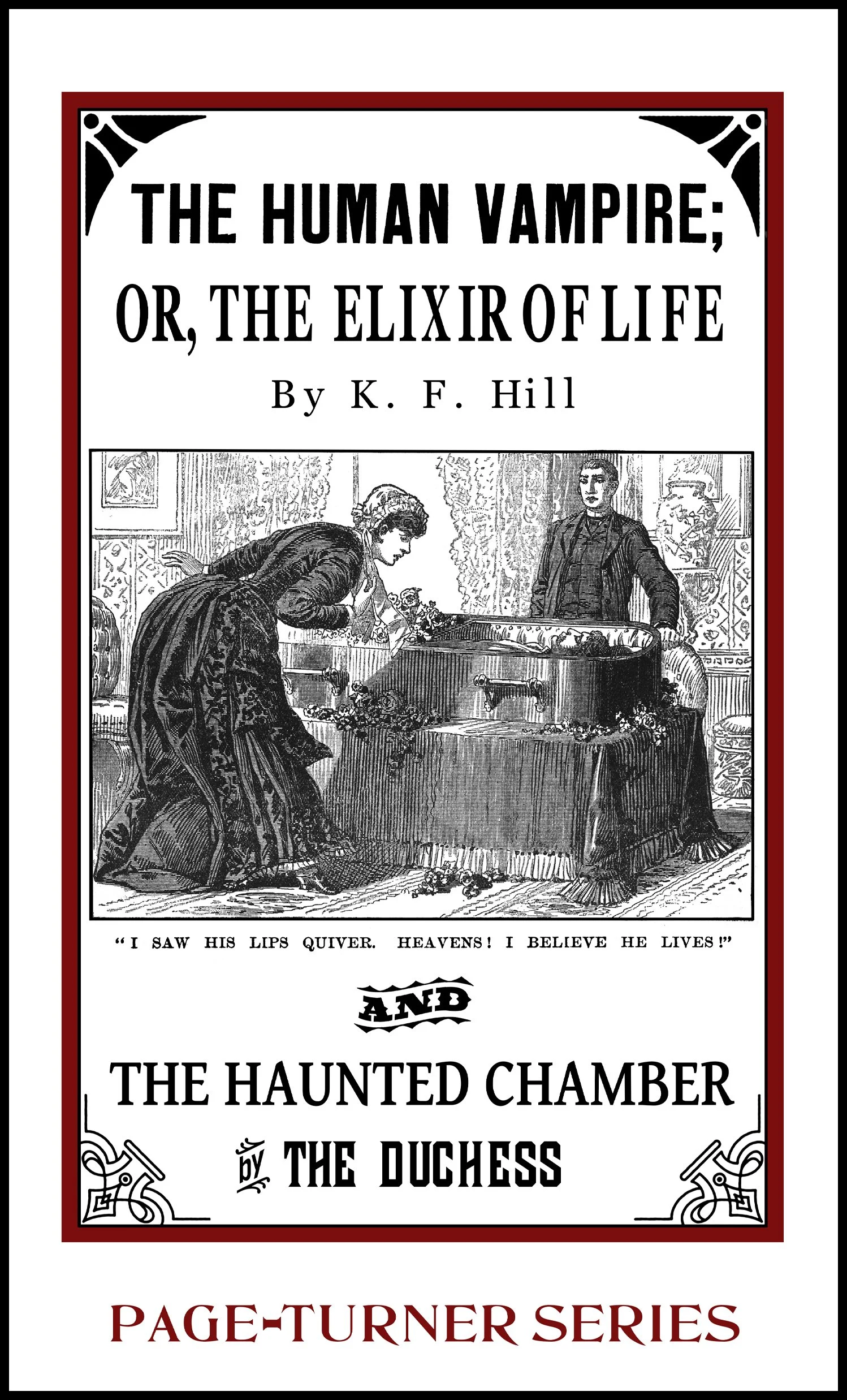 THE HUMAN VAMPIRE;
OR, THE ELIXIR OF LIFE

By K. F. Hill

"I SAW HIS LIPS QUIVER. HEAVENS! I BELIEVE HE LIVES!"

AND

THE HAUNTED CHAMBER

by THE DUCHESS

PAGE-TURNER SERIES